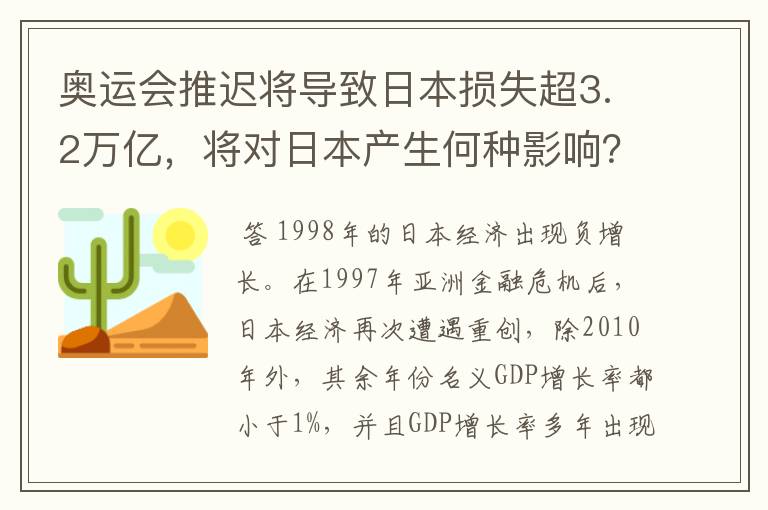 奥运会推迟将导致日本损失超3.2万亿，将对日本产生何种影响？

答 1998年的日本经济出现负增长。在1997年亚洲金融危机后，日本经济再次遭遇重创，除2010年外，其余年份名义GDP增长率都小于1%，并且GDP增长率多年出现